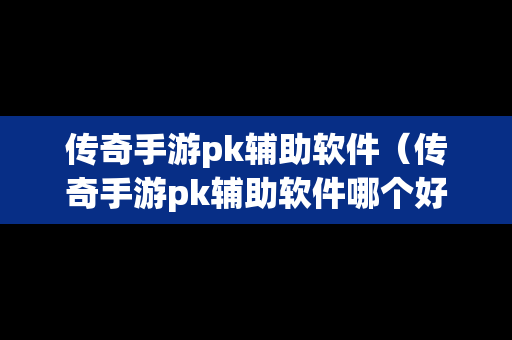 传奇手游pk辅助软件（传奇手游pk辅助软件哪个好